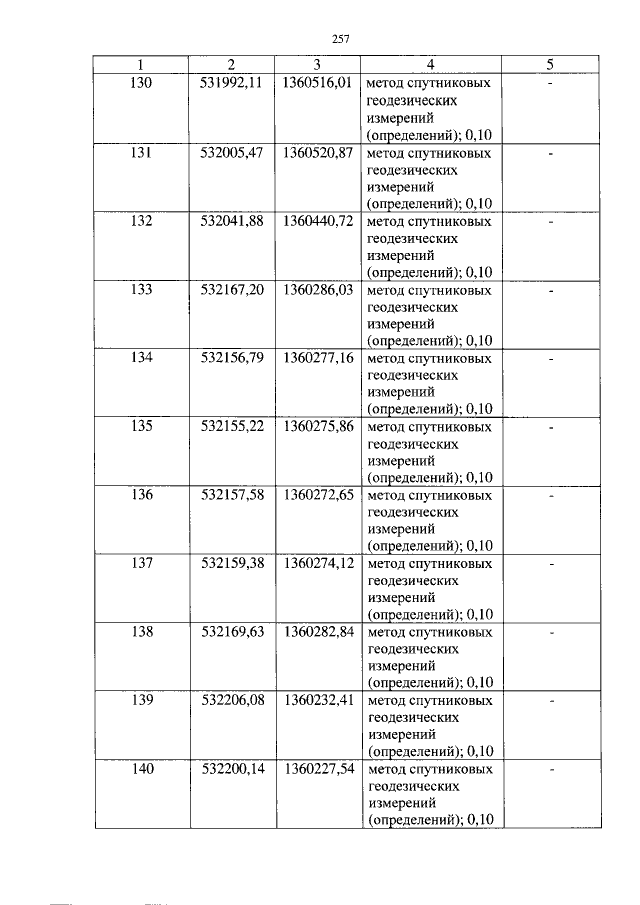 257

| 1 | 2 | 3 | 4 | 5 |
|---|---|---|---|---|
| 130 | 531992,11 | 1360516,01 | метод спутниковых геодезических измерений (определений); 0,10 | - |
| 131 | 532005,47 | 1360520,87 | метод спутниковых геодезических измерений (определений); 0,10 | - |
| 132 | 532041,88 | 1360440,72 | метод спутниковых геодезических измерений (определений); 0,10 | - |
| 133 | 532167,20 | 1360286,03 | метод спутниковых геодезических измерений (определений); 0,10 | - |
| 134 | 532156,79 | 1360277,16 | метод спутниковых геодезических измерений (определений); 0,10 | - |
| 135 | 532155,22 | 1360275,86 | метод спутниковых геодезических измерений (определений); 0,10 | - |
| 136 | 532157,58 | 1360272,65 | метод спутниковых геодезических измерений (определений); 0,10 | - |
| 137 | 532159,38 | 1360274,12 | метод спутниковых геодезических измерений (определений); 0,10 | - |
| 138 | 532169,63 | 1360282,84 | метод спутниковых геодезических измерений (определений); 0,10 | - |
| 139 | 532206,08 | 1360232,41 | метод спутниковых геодезических измерений (определений); 0,10 | - |
| 140 | 532200,14 | 1360227,54 | метод спутниковых геодезических измерений (определений); 0,10 | - |